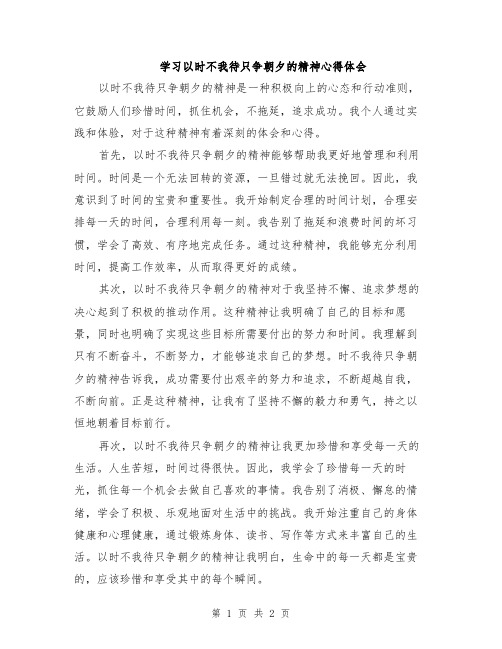 学习以时不我待只争朝夕的精神心得体会

以时不我待只争朝夕的精神是一种积极向上的心态和行动准则，它鼓励人们珍惜时间，抓住机会，不拖延，追求成功。我个人通过实践和体验，对于这种精神有着深刻的体会和心得。

首先，以时不我待只争朝夕的精神能够帮助我更好地管理和利用时间。时间是一个无法回转的资源，一旦错过就无法挽回。因此，我意识到了时间的宝贵和重要性。我开始制定合理的时间计划，合理安排每一天的时间，合理利用每一刻。我告别了拖延和浪费时间的坏习惯，学会了高效、有序地完成任务。通过这种精神，我能够充分利用时间，提高工作效率，从而取得更好的成绩。

其次，以时不我待只争朝夕的精神对于我坚持不懈、追求梦想的决心起到了积极的推动作用。这种精神让我明确了自己的目标和愿景，同时也明确了实现这些目标所需要付出的努力和时间。我理解到只有不断奋斗，不断努力，才能够追求自己的梦想。时不我待只争朝夕的精神告诉我，成功需要付出艰辛的努力和追求，不断超越自我，不断向前。正是这种精神，让我有了坚持不懈的毅力和勇气，持之以恒地朝着目标前行。

再次，以时不我待只争朝夕的精神让我更加珍惜和享受每一天的生活。人生苦短，时间过得很快。因此，我学会了珍惜每一天的时光，抓住每一个机会去做自己喜欢的事情。我告别了消极、懈怠的情绪，学会了积极、乐观地面对生活中的挑战。我开始注重自己的身体健康和心理健康，通过锻炼身体、读书、写作等方式来丰富自己的生活。以时不我待只争朝夕的精神让我明白，生命中的每一天都是宝贵的，应该珍惜和享受其中的每个瞬间。

第 1 页 共 2 页